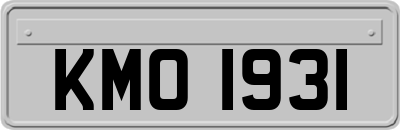 KMO 1931